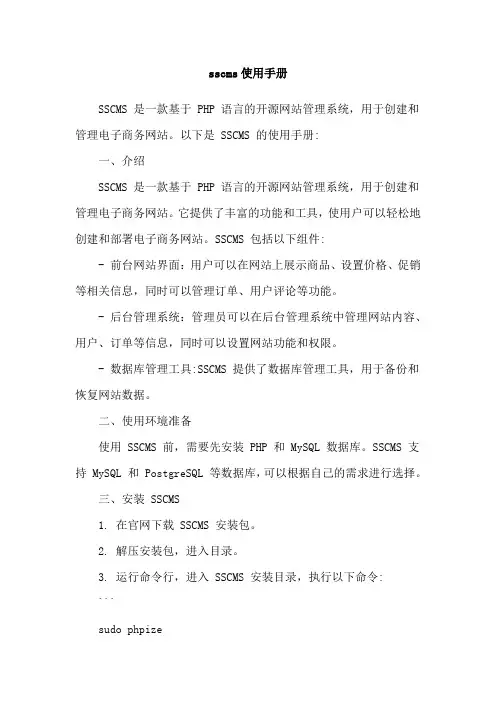 sscms 使用手册

SSCMS 是一款基于 PHP 语言的开源网站管理系统，用于创建和管理电子商务网站。以下是 SSCMS 的使用手册:

一、介绍

SSCMS 是一款基于 PHP 语言的开源网站管理系统，用于创建和管理电子商务网站。它提供了丰富的功能和工具，使用户可以轻松地创建和部署电子商务网站。SSCMS 包括以下组件:

- 前台网站界面：用户可以在网站上展示商品、设置价格、促销等相关信息，同时可以管理订单、用户评论等功能。

- 后台管理系统：管理员可以在后台管理系统中管理网站内容、用户、订单等信息，同时可以设置网站功能和权限。

- 数据库管理工具:SSCMS 提供了数据库管理工具，用于备份和恢复网站数据。

二、使用环境准备

使用 SSCMS 前，需要先安装 PHP 和 MySQL 数据库。SSCMS 支持 MySQL 和 PostgreSQL 等数据库,可以根据自己的需求进行选择。

三、安装 SSCMS

1. 在官网下载 SSCMS 安装包。

2. 解压安装包，进入目录。

3. 运行命令行，进入 SSCMS 安装目录，执行以下命令:

```

sudo phpize